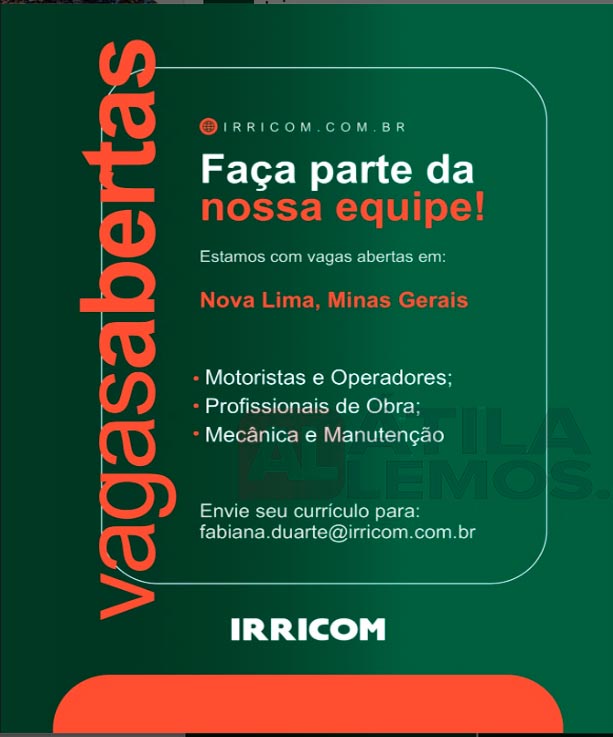 vagasabertas

IRRICOM.COM.BR

Faça parte da nossa equipe!

Estamos com vagas abertas em:

Nova Lima, Minas Gerais

• Motoristas e Operadores;
• Profissionais de Obra;
• Mecânica e Manutenção

Envie seu currículo para:
fabiana.duarte@irricom.com.br

IRRICOM

ATILA LEMOS.